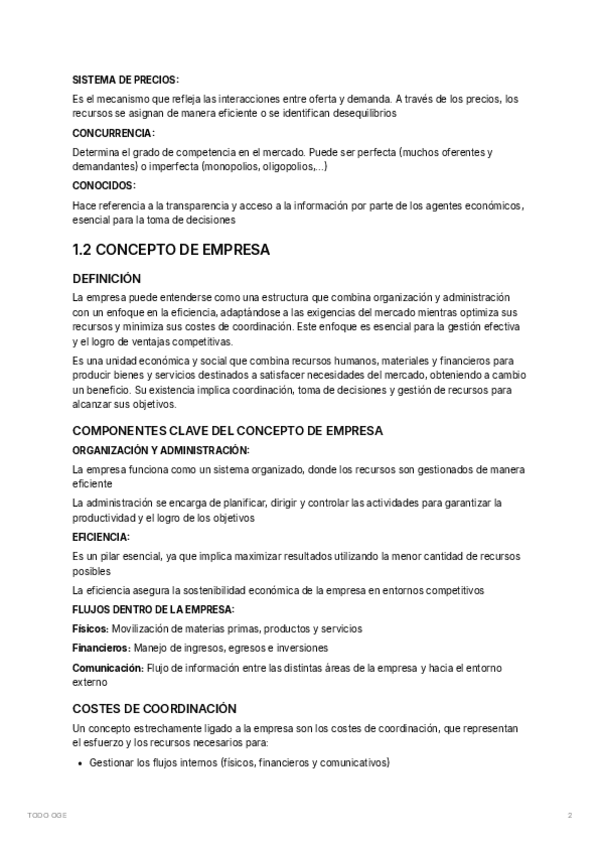 SISTEMA DE PRECIOS:

Es el mecanismo que refleja las interacciones entre oferta y demanda. A través de los precios, los recursos se asignan de manera eficiente o se identifican desequilibrios

CONCURRENCIA:

Determina el grado de competencia en el mercado. Puede ser perfecta (muchos oferentes y demandantes) o imperfecta (monopolios, oligopolios,...)

CONOCIDOS:

Hace referencia a la transparencia y acceso a la información por parte de los agentes económicos, esencial para la toma de decisiones

1.2 CONCEPTO DE EMPRESA

DEFINICIÓN

La empresa puede entenderse como una estructura que combina organización y administración con un enfoque en la eficiencia, adaptándose a las exigencias del mercado mientras optimiza sus recursos y minimiza sus costes de coordinación. Este enfoque es esencial para la gestión efectiva y el logro de ventajas competitivas.

Es una unidad económica y social que combina recursos humanos, materiales y financieros para producir bienes y servicios destinados a satisfacer necesidades del mercado, obteniendo a cambio un beneficio. Su existencia implica coordinación, toma de decisiones y gestión de recursos para alcanzar sus objetivos.

COMPONENTES CLAVE DEL CONCEPTO DE EMPRESA

ORGANIZACIÓN Y ADMINISTRACIÓN:

La empresa funciona como un sistema organizado, donde los recursos son gestionados de manera eficiente

La administración se encarga de planificar, dirigir y controlar las actividades para garantizar la productividad y el logro de los objetivos

EFICIENCIA:

Es un pilar esencial, ya que implica maximizar resultados utilizando la menor cantidad de recursos posibles

La eficiencia asegura la sostenibilidad económica de la empresa en entornos competitivos

FLUJOS DENTRO DE LA EMPRESA:

Físicos: Movilización de materias primas, productos y servicios

Financieros: Manejo de ingresos, egresos e inversiones

Comunicación: Flujo de información entre las distintas áreas de la empresa y hacia el entorno externo

COSTES DE COORDINACIÓN

Un concepto estrechamente ligado a la empresa son los costes de coordinación, que representan el esfuerzo y los recursos necesarios para:

• Gestionar los flujos internos (físicos, financieros y comunicativos)

TODO OGE 2